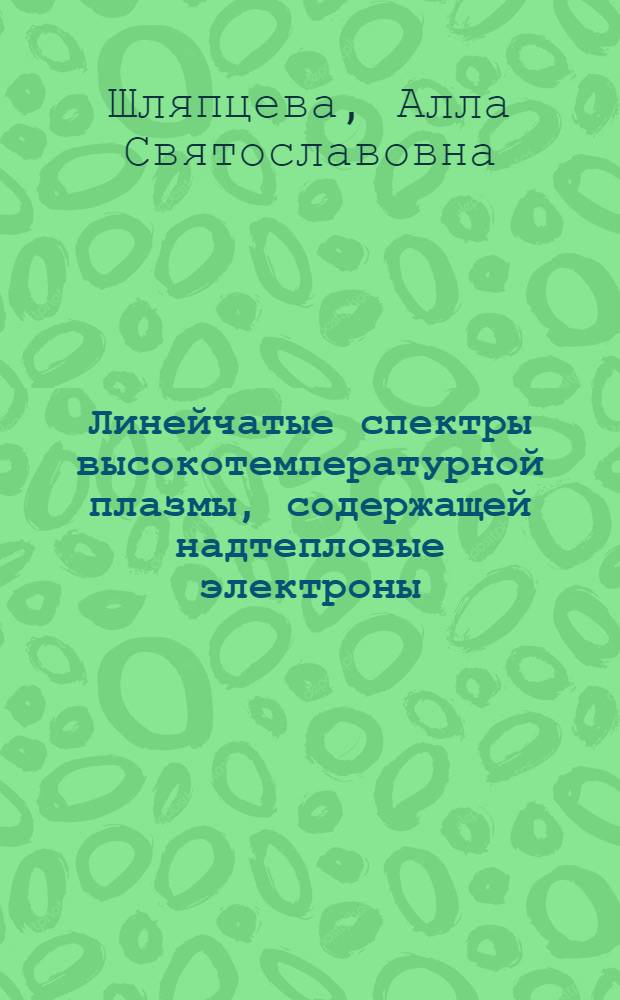 Шляпцева, Алла Святославовна

Линейчатые спектры высокотемпературной плазмы, содержащей надтепловые электроны